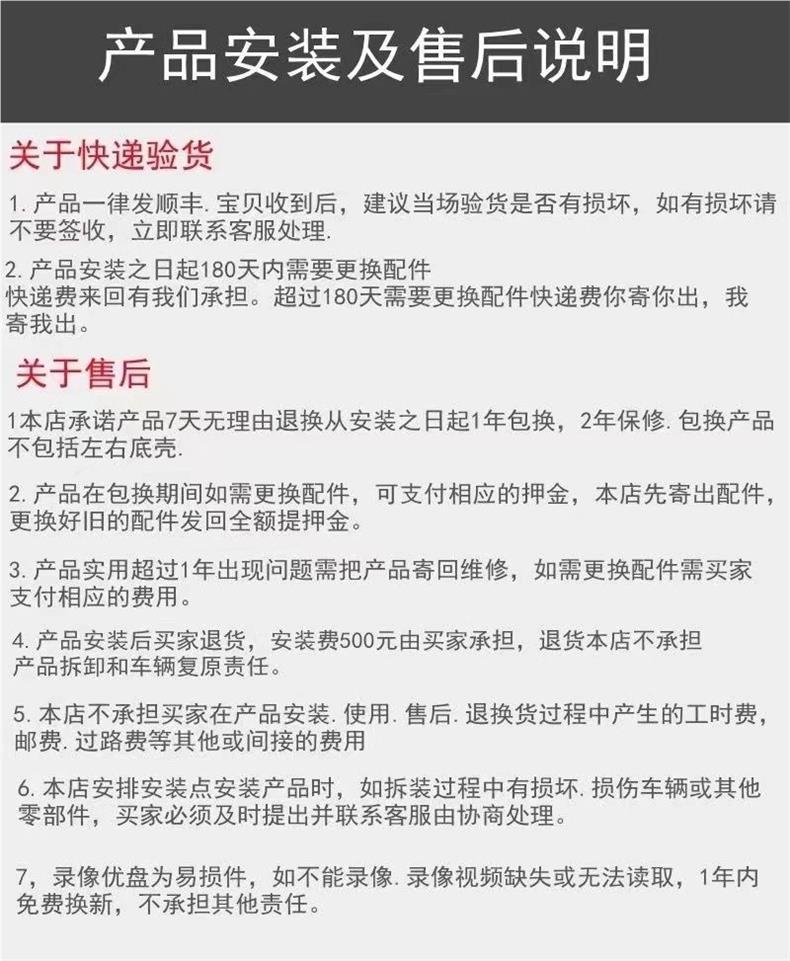 产品安装及售后说明

关于快递验货

1.产品一律发顺丰.宝贝收到后，建议当场验货是否有损坏，如有损坏请不要签收，立即联系客服处理.

2.产品安装之日起180天内需要更换配件
快递费来回有我们承担。超过180天需要更换配件快递费你寄你出，我寄我出。

关于售后

1本店承诺产品7天无理由退换从安装之日起1年包换，2年保修.包换产品不包括左右底壳.

2.产品在包换期间如需更换配件，可支付相应的押金，本店先寄出配件，更换好旧的配件发回全额提押金。

3.产品实用超过1年出现问题需把产品寄回维修，如需更换配件需买家支付相应的费用。

4.产品安装后买家退货，安装费500元由买家承担，退货本店不承担产品拆卸和车辆复原责任。

5.本店不承担买家在产品安装.使用.售后.退换货过程中产生的工时费，邮费.过路费等其他或间接的费用

6.本店安排安装点安装产品时，如拆装过程中有损坏.损伤车辆或其他零部件，买家必须及时提出并联系客服由协商处理。

7，录像优盘为易损件，如不能录像.录像视频缺失或无法读取，1年内免费换新，不承担其他责任。